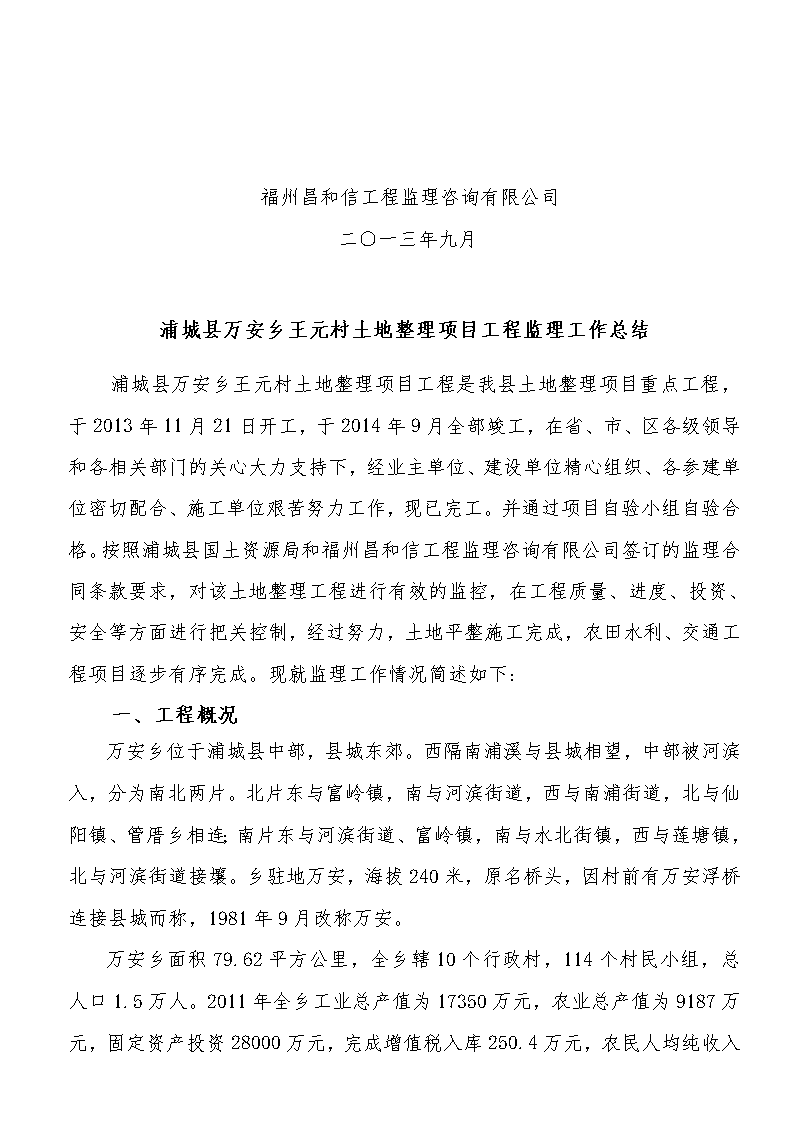 福州昌和信工程监理咨询有限公司

二〇一三年九月

浦城县万安乡王元村土地整理项目工程监理工作总结

浦城县万安乡王元村土地整理项目工程是我县土地整理项目重点工程，于2013年11月21日开工，于2014年9月全部竣工，在省、市、区各级领导和各相关部门的关心大力支持下，经业主单位、建设单位精心组织、各参建单位密切配合、施工单位艰苦努力工作，现已完工。并通过项目自验小组自验合格。按照浦城县国土资源局和福州昌和信工程监理咨询有限公司签订的监理合同条款要求，对该土地整理工程进行有效的监控，在工程质量、进度、投资、安全等方面进行把关控制，经过努力，土地平整施工完成，农田水利、交通工程项目逐步有序完成。现就监理工作情况简述如下：

一、工程概况

万安乡位于浦城县中部，县城东郊。西隔南浦溪与县城相望，中部被河滨入，分为南北两片。北片东与富岭镇，南与河滨街道，西与南浦街道，北与仙阳镇、管厝乡相连；南片东与河滨街道、富岭镇，南与水北街镇，西与莲塘镇，北与河滨街道接壤。乡驻地万安，海拔240米，原名桥头，因村前有万安浮桥连接县城而称，1981年9月改称万安。

万安乡面积79.62平方公里，全乡辖10个行政村，114个村民小组，总人口1.5万人。2011年全乡工业总产值为17350万元，农业总产值为9187万元，固定资产投资28000万元，完成增值税入库250.4万元，农民人均纯收入